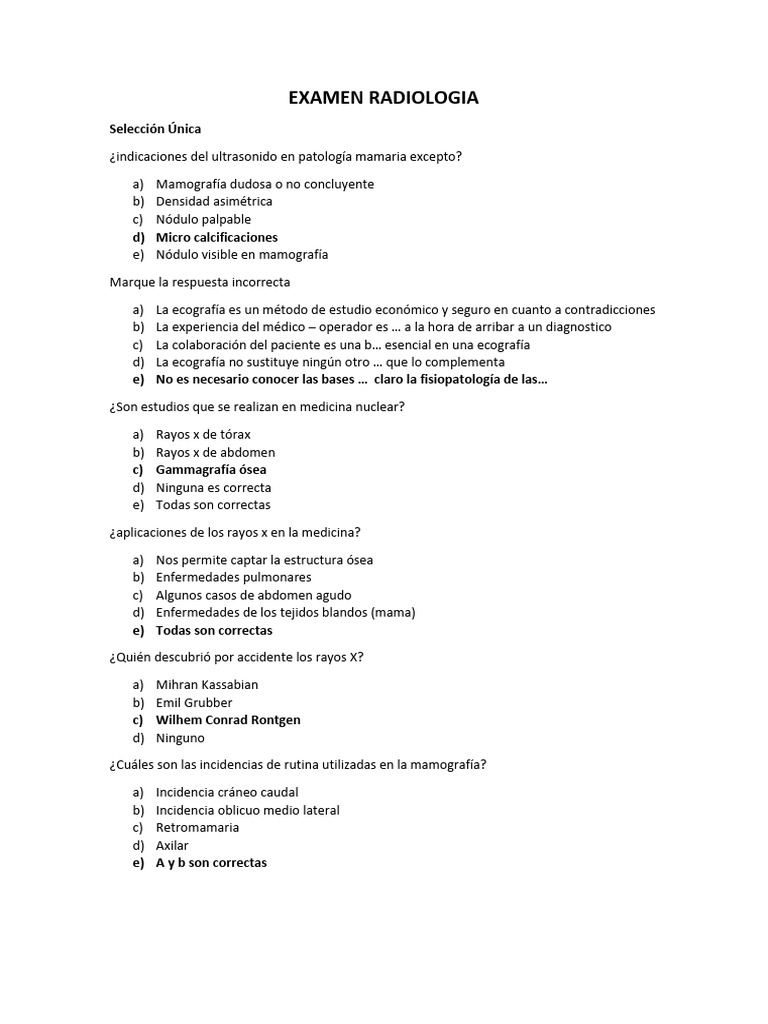 EXAMEN RADIOLOGIA

Selección Única

¿indicaciones del ultrasonido en patología mamaria excepto?

a) Mamografía dudosa o no concluyente
b) Densidad asimétrica
c) Nódulo palpable
d) Micro calcificaciones
e) Nódulo visible en mamografía

Marque la respuesta incorrecta

a) La ecografía es un método de estudio económico y seguro en cuanto a contradicciones
b) La experiencia del médico – operador es … a la hora de arribar a un diagnostico
c) La colaboración del paciente es una b… esencial en una ecografía
d) La ecografía no sustituye ningún otro … que lo complementa
e) No es necesario conocer las bases … claro la fisiopatología de las…

¿Son estudios que se realizan en medicina nuclear?

a) Rayos x de tórax
b) Rayos x de abdomen
c) Gammagrafía ósea
d) Ninguna es correcta
e) Todas son correctas

¿aplicaciones de los rayos x en la medicina?

a) Nos permite captar la estructura ósea
b) Enfermedades pulmonares
c) Algunos casos de abdomen agudo
d) Enfermedades de los tejidos blandos (mama)
e) Todas son correctas

¿Quién descubrió por accidente los rayos X?

a) Mihran Kassabian
b) Emil Grubber
c) Wilhem Conrad Rontgen
d) Ninguno

¿Cuáles son las incidencias de rutina utilizadas en la mamografía?

a) Incidencia cráneo caudal
b) Incidencia oblicuo medio lateral
c) Retromamaria
d) Axilar
e) A y b son correctas